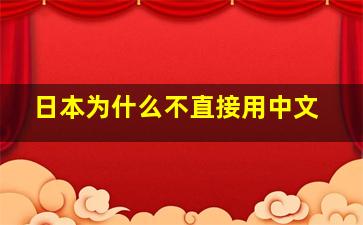 日本为什么不直接用中文